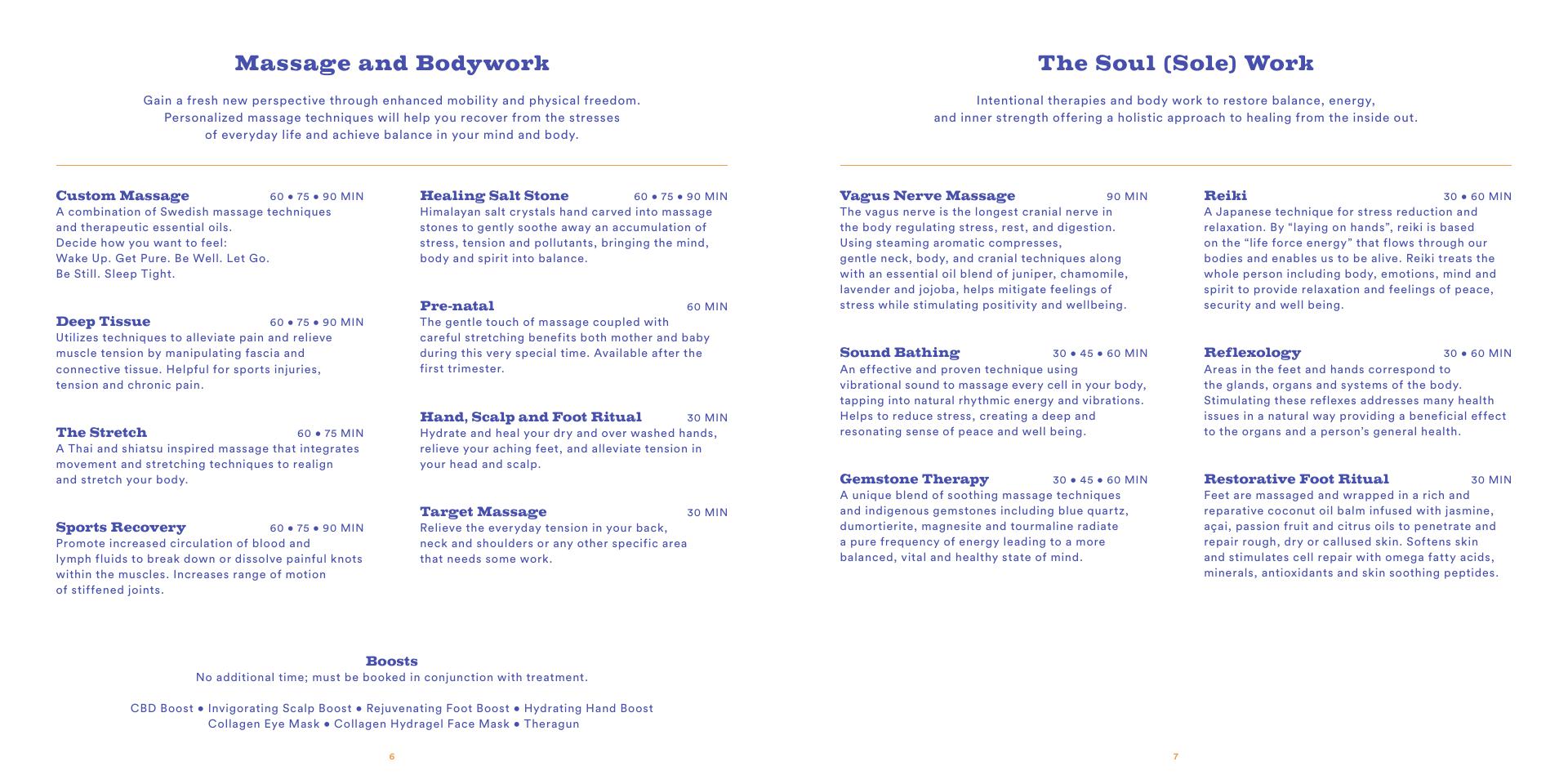 Massage and Bodywork

Gain a fresh new perspective through enhanced mobility and physical freedom. Personalized massage techniques will help you recover from the stresses of everyday life and achieve balance in your mind and body.

Custom Massage 60 • 75 • 90 MIN
A combination of Swedish massage techniques and therapeutic essential oils.
Decide how you want to feel:
Wake Up. Get Pure. Be Well. Let Go.
Be Still. Sleep Tight.

Deep Tissue 60 • 75 • 90 MIN
Utilizes techniques to alleviate pain and relieve muscle tension by manipulating fascia and connective tissue. Helpful for sports injuries, tension and chronic pain.

The Stretch 60 • 75 MIN
A Thai and shiatsu inspired massage that integrates movement and stretching techniques to realign and stretch your body.

Sports Recovery 60 • 75 • 90 MIN
Promote increased circulation of blood and lymph fluids to break down or dissolve painful knots within the muscles. Increases range of motion of stiffened joints.

Healing Salt Stone 60 • 75 • 90 MIN
Himalayan salt crystals hand carved into massage stones to gently soothe away an accumulation of stress, tension and pollutants, bringing the mind, body and spirit into balance.

Pre-natal 60 MIN
The gentle touch of massage coupled with careful stretching benefits both mother and baby during this very special time. Available after the first trimester.

Hand, Scalp and Foot Ritual 30 MIN
Hydrate and heal your dry and over washed hands, relieve your aching feet, and alleviate tension in your head and scalp.

Target Massage 30 MIN
Relieve the everyday tension in your back, neck and shoulders or any other specific area that needs some work.

Boosts
No additional time; must be booked in conjunction with treatment.

CBD Boost • Invigorating Scalp Boost • Rejuvenating Foot Boost • Hydrating Hand Boost
Collagen Eye Mask • Collagen Hydragel Face Mask • Theragun

6

The Soul (Sole) Work

Intentional therapies and body work to restore balance, energy, and inner strength offering a holistic approach to healing from the inside out.

Vagus Nerve Massage 90 MIN
The vagus nerve is the longest cranial nerve in the body regulating stress, rest, and digestion. Using steaming aromatic compresses, gentle neck, body, and cranial techniques along with an essential oil blend of juniper, chamomile, lavender and jojoba, helps mitigate feelings of stress while stimulating positivity and wellbeing.

Sound Bathing 30 • 45 • 60 MIN
An effective and proven technique using vibrational sound to massage every cell in your body, tapping into natural rhythmic energy and vibrations. Helps to reduce stress, creating a deep and resonating sense of peace and well being.

Gemstone Therapy 30 • 45 • 60 MIN
A unique blend of soothing massage techniques and indigenous gemstones including blue quartz, dumortierite, magnesite and tourmaline radiate a pure frequency of energy leading to a more balanced, vital and healthy state of mind.

Reiki 30 • 60 MIN
A Japanese technique for stress reduction and relaxation. By “laying on hands”, reiki is based on the “life force energy” that flows through our bodies and enables us to be alive. Reiki treats the whole person including body, emotions, mind and spirit to provide relaxation and feelings of peace, security and well being.

Reflexology 30 • 60 MIN
Areas in the feet and hands correspond to the glands, organs and systems of the body. Stimulating these reflexes addresses many health issues in a natural way providing a beneficial effect to the organs and a person’s general health.

Restorative Foot Ritual 30 MIN
Feet are massaged and wrapped in a rich and reparative coconut oil balm infused with jasmine, açai, passion fruit and citrus oils to penetrate and repair rough, dry or callused skin. Softens skin and stimulates cell repair with omega fatty acids, minerals, antioxidants and skin soothing peptides.

7